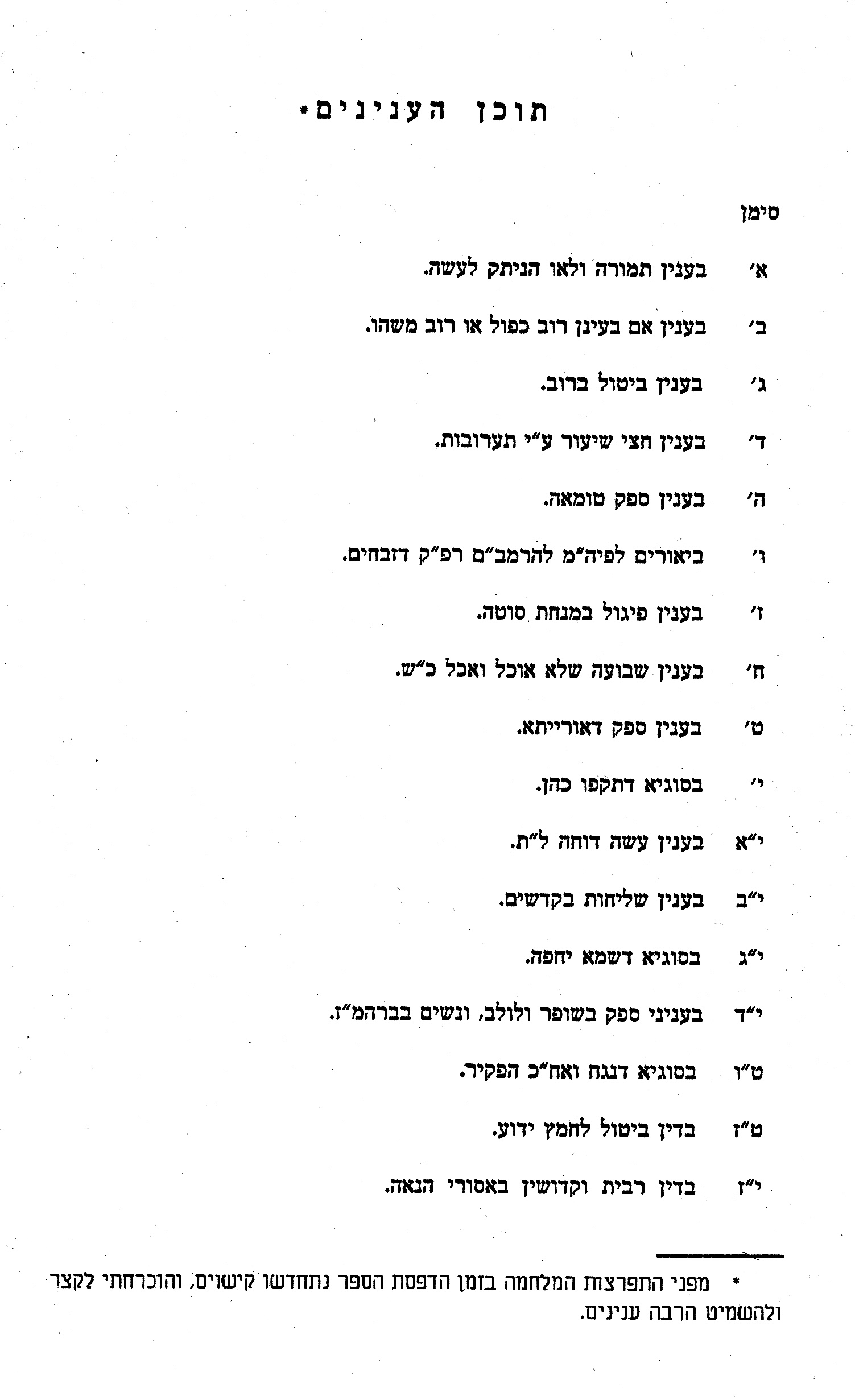 תוכן הענינים*

סימן

א׳ בענין תמורה ולאו הניתק לעשה.

ב׳ בענין אם בעינן רוב כפול או רוב משהו.

ג׳ בענין ביטול ברוב.

ד׳ בענין חצי שיעור ע״י תערובות.

ה׳ בענין ספק טומאה.

ו׳ ביאורים לפיה״מ להרמב״ם רפ״ק דזבחים.

ז׳ בענין פיגול במנחת סוטה.

ח׳ בענין שבועה שלא אוכל ואכל כ״ש.

ט׳ בענין ספק דאורייתא.

י׳ בסוגיא דתקפו כהן.

י״א בענין עשה דוחה ל״ת.

י״ב בענין שליחות בקדשים.

י״ג בסוגיא דשמא יחפה.

י״ד בעניני ספק בשופר ולולב, ונשים בברהמ״ז.

ט״ו בסוגיא דנגח ואח״כ הפקיר.

ט״ז בדין ביטול לחמץ ידוע.

י״ז בדין רבית וקדושין באסורי הנאה.

* מפני התפרצות המלחמה בזמן הדפסת הספר נתחדשו קישוים, והוכרחתי לקצר ולהשמיט הרבה ענינים.